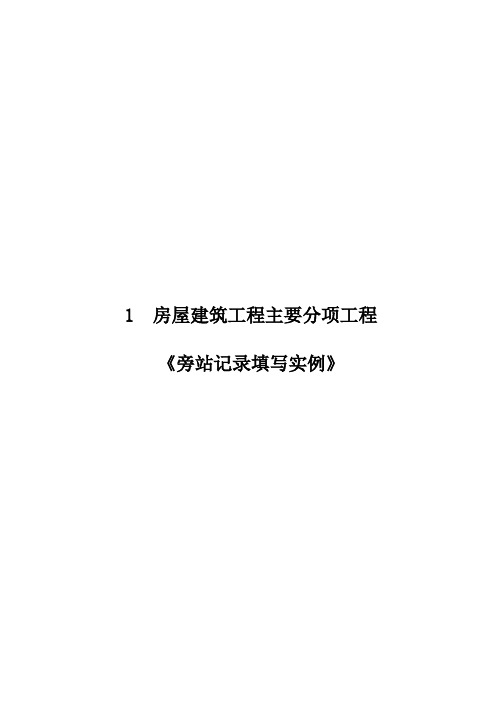 1　房屋建筑工程主要分项工程

《旁站记录填写实例》